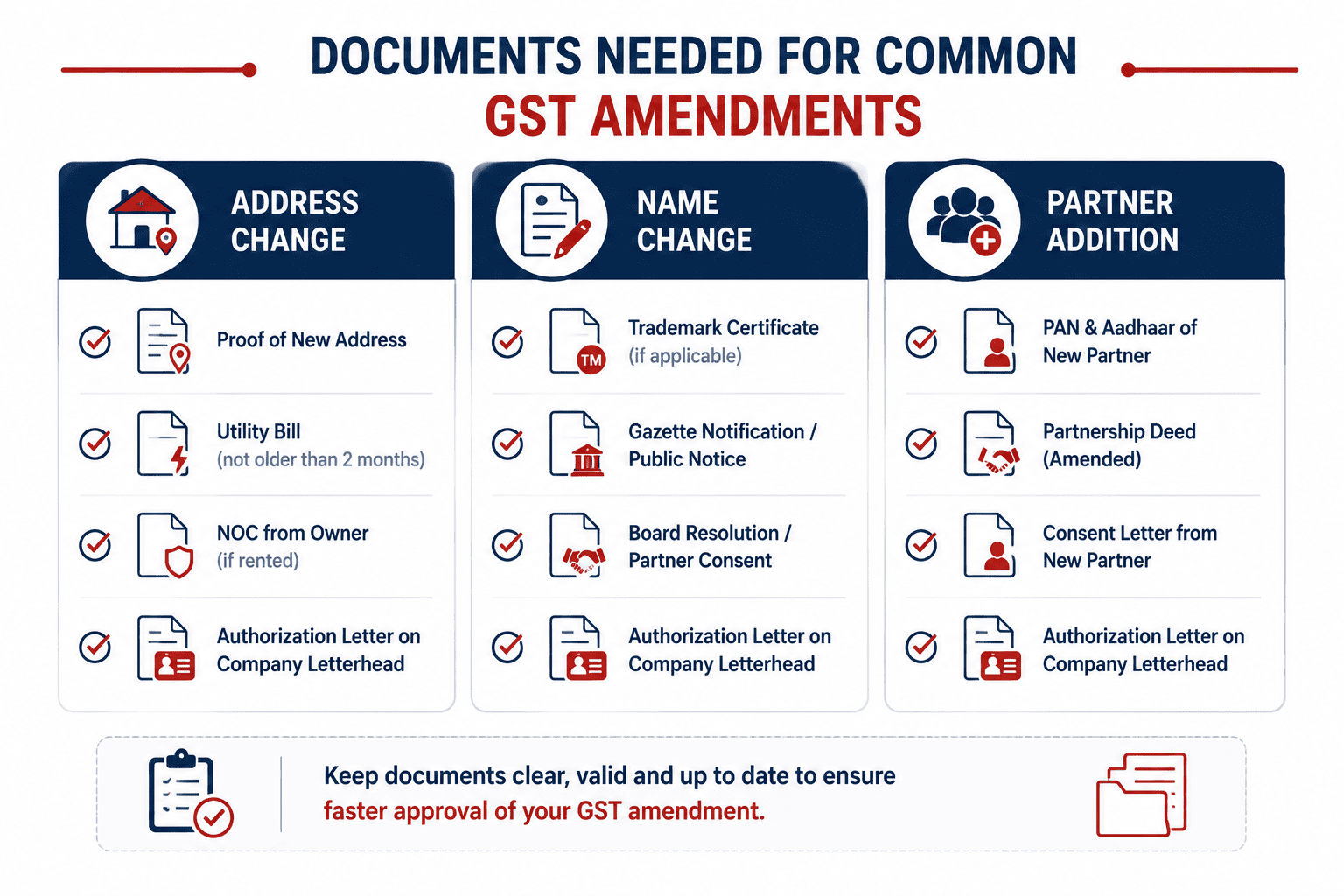 DOCUMENTS NEEDED FOR COMMON
GST AMENDMENTS

ADDRESS CHANGE

Proof of New Address

Utility Bill
(not older than 2 months)

NOC from Owner
(if rented)

Authorization Letter on Company Letterhead

NAME CHANGE

TM

Trademark Certificate
(if applicable)

Gazette Notification / Public Notice

Board Resolution / Partner Consent

Authorization Letter on Company Letterhead

PARTNER ADDITION

PAN & Aadhaar of New Partner

Partnership Deed
(Amended)

Consent Letter from New Partner

Authorization Letter on Company Letterhead

Keep documents clear, valid and up to date to ensure faster approval of your GST amendment.